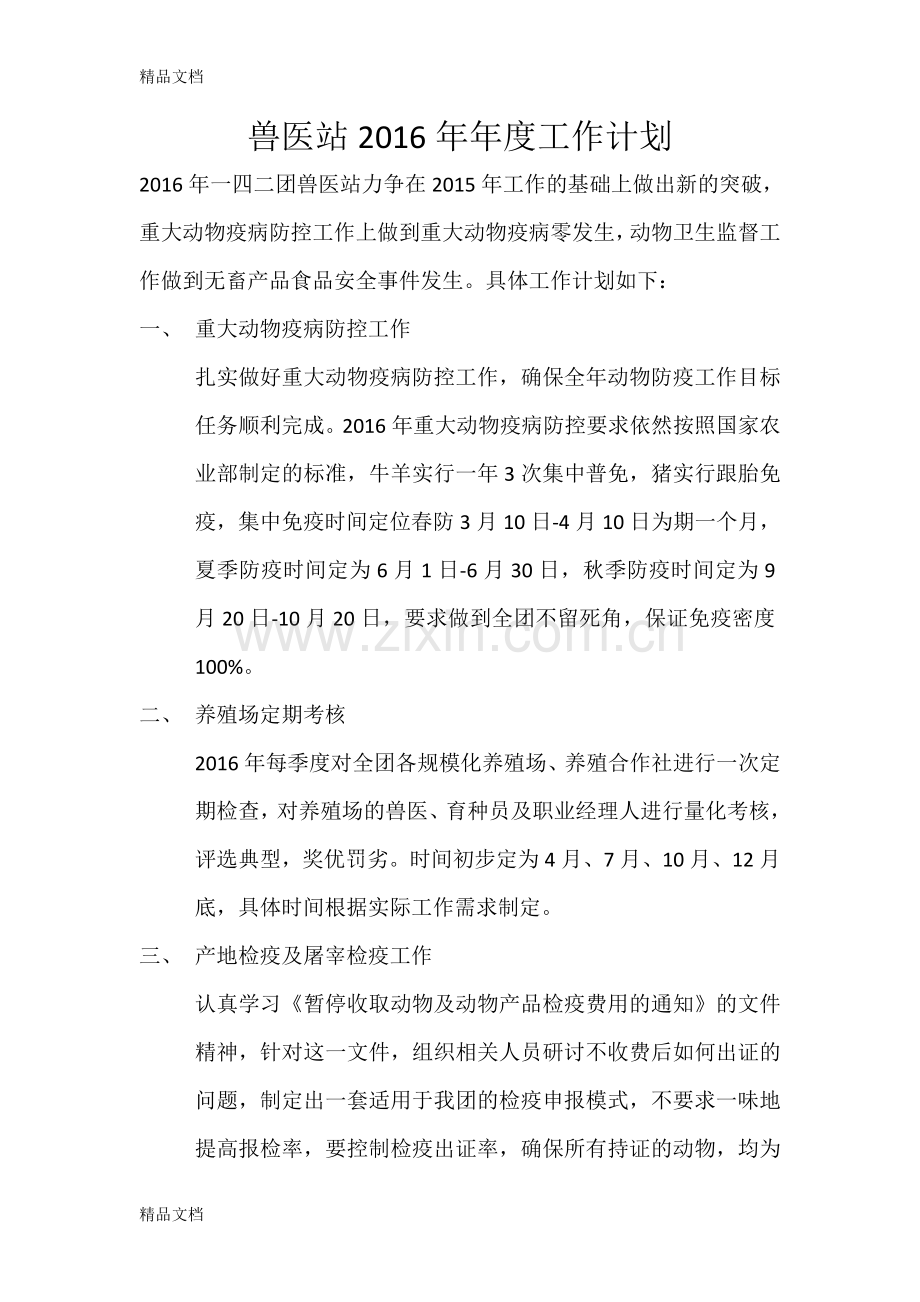 精品文档

兽医站2016年年度工作计划

2016年一四二团兽医站力争在2015年工作的基础上做出新的突破，重大动物疫病防控工作上做到重大动物疫病零发生，动物卫生监督工作做到无畜产品食品安全事件发生。具体工作计划如下：

一、 重大动物疫病防控工作

扎实做好重大动物疫病防控工作，确保全年动物防疫工作目标任务顺利完成。2016年重大动物疫病防控要求依然按照国家农业部制定的标准，牛羊实行一年3次集中普免，猪实行跟胎免疫，集中免疫时间定位春防3月10日-4月10日为期一个月，夏季防疫时间定为6月1日-6月30日，秋季防疫时间定为9月20日-10月20日，要求做到全团不留死角，保证免疫密度100%。

二、 养殖场定期考核

2016年每季度对全团各规模化养殖场、养殖合作社进行一次定期检查，对养殖场的兽医、育种员及职业经理人进行量化考核，评选典型，奖优罚劣。时间初步定为4月、7月、10月、12月底，具体时间根据实际工作需求制定。

三、 产地检疫及屠宰检疫工作

认真学习《暂停收取动物及动物产品检疫费用的通知》的文件精神，针对这一文件，组织相关人员研讨不收费后如何出证的问题，制定出一套适用于我团的检疫申报模式，不要求一味地提高报检率，要控制检疫出证率，确保所有持证的动物，均为

精品文档

www.zixin.com.cn